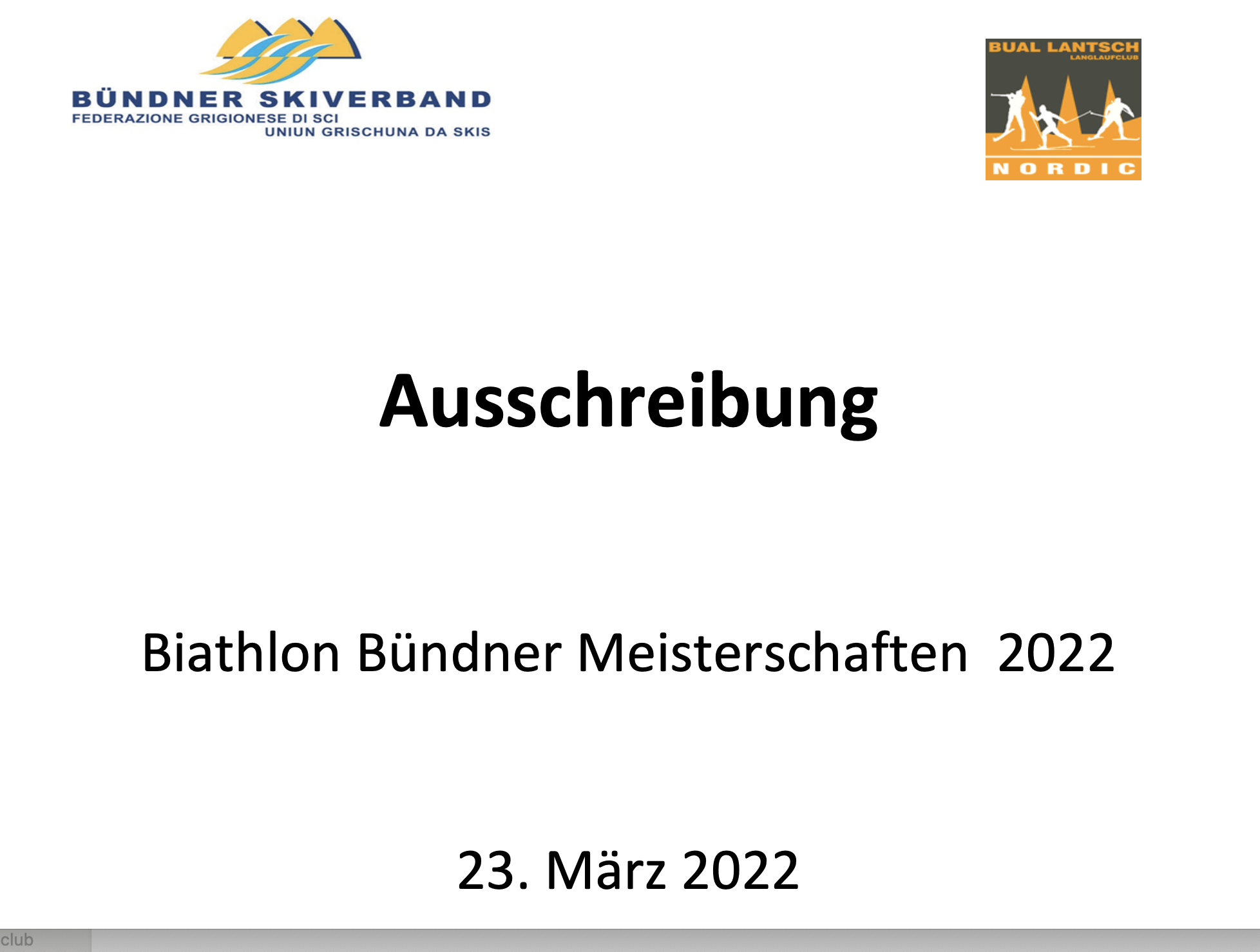 BÜNDNER SKIVERBAND
FEDERAZIONE GRIGIONESE DI SCI
UNIUN GRISCHUNA DA SKIS

BUAL LANTSCH
LANGLAUFCLUB
NORDIC

Ausschreibung

Biathlon Bündner Meisterschaften 2022

23. März 2022

club